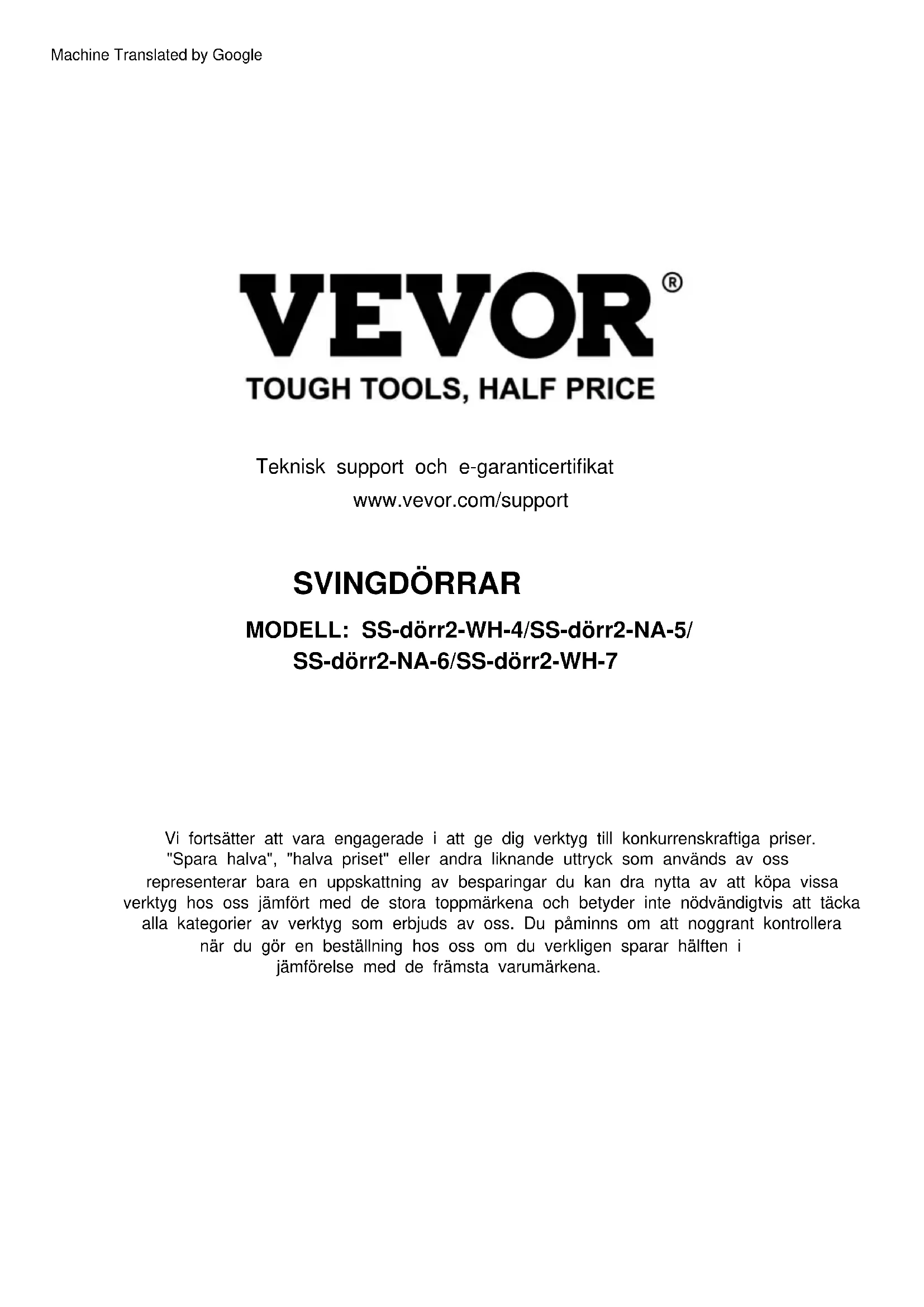 Machine Translated by Google

VEVOR®

TOUGH TOOLS, HALF PRICE

Teknisk support och e-garanticertifikat
www.vevor.com/support

SVINGDÖRRAR

MODELL: SS-dörr2-WH-4/SS-dörr2-NA-5/
SS-dörr2-NA-6/SS-dörr2-WH-7

Vi fortsätter att vara engagerade i att ge dig verktyg till konkurrenskraftiga priser. "Spara halva", "halva priset" eller andra liknande uttryck som används av oss representerar bara en uppskattning av besparingar du kan dra nytta av att köpa vissa verktyg hos oss jämfört med de stora toppmärkena och betyder inte nödvändigtvis att täcka alla kategorier av verktyg som erbjuds av oss. Du påminns om att noggrant kontrollera när du gör en beställning hos oss om du verkligen sparar hälften i jämförelse med de främsta varumärkena.